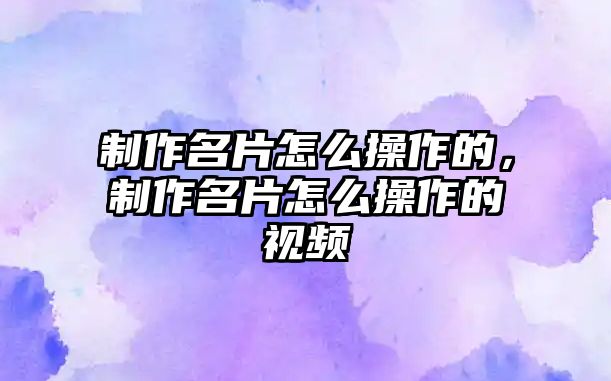 制作名片怎么操作的，制作名片怎么操作的视频